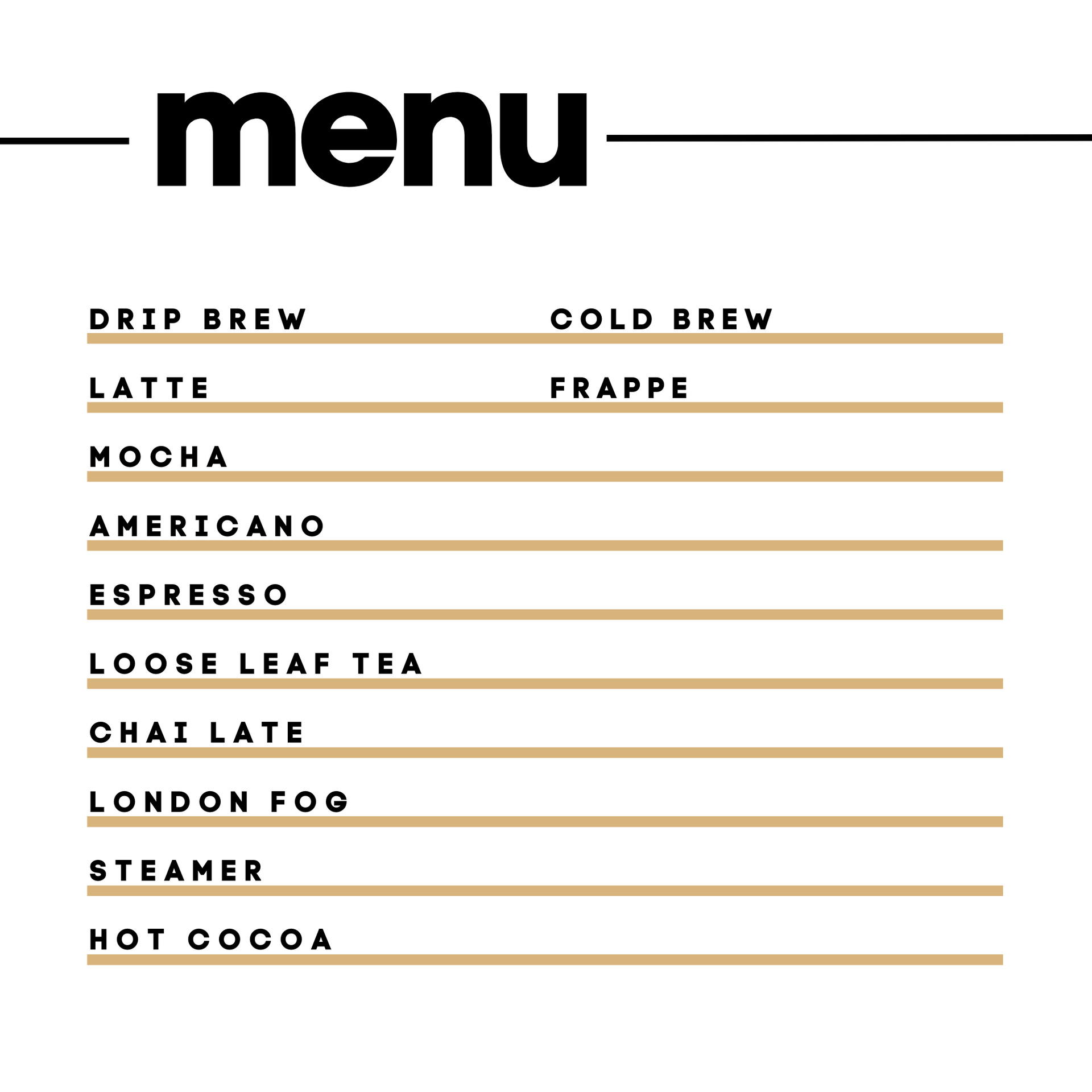 menu

DRIP BREW

LATTE

MOCHA

AMERICANO

ESPRESSO

LOOSE LEAF TEA

CHAI LATE

LONDON FOG

STEAMER

HOT COCOA

COLD BREW

FRAPPE